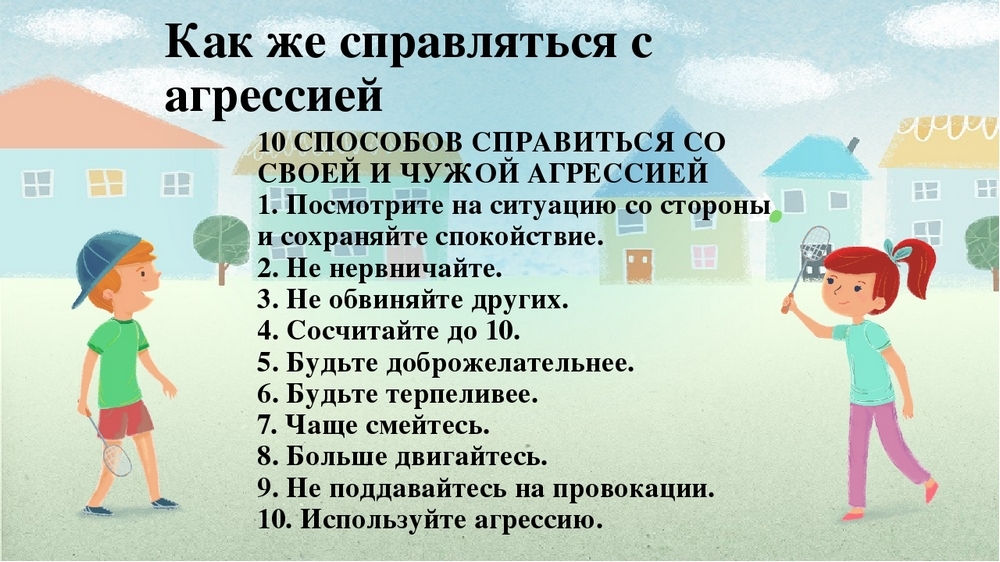 Как же справляться с агрессией

10 СПОСОБОВ СПРАВИТЬСЯ СО СВОЕЙ И ЧУЖОЙ АГРЕССИЕЙ
1. Посмотрите на ситуацию со стороны и сохраняйте спокойствие.
2. Не нервничайте.
3. Не обвиняйте других.
4. Сосчитайте до 10.
5. Будьте доброжелательнее.
6. Будьте терпеливее.
7. Чаще смейтесь.
8. Больше двигайтесь.
9. Не поддавайтесь на провокации.
10. Используйте агрессию.